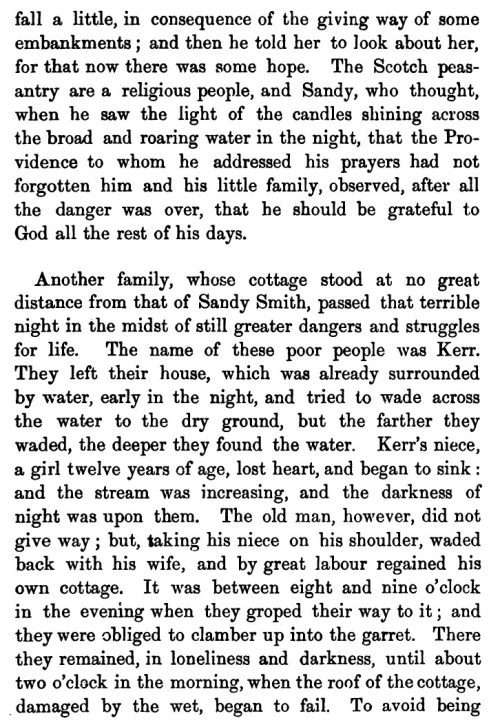 fall a little, in consequence of the giving way of some embankments; and then he told her to look about her, for that now there was some hope. The Scotch peasantry are a religious people, and Sandy, who thought, when he saw the light of the candles shining across the broad and roaring water in the night, that the Providence to whom he addressed his prayers had not forgotten him and his little family, observed, after all the danger was over, that he should be grateful to God all the rest of his days.

Another family, whose cottage stood at no great distance from that of Sandy Smith, passed that terrible night in the midst of still greater dangers and struggles for life. The name of these poor people was Kerr. They left their house, which was already surrounded by water, early in the night, and tried to wade across the water to the dry ground, but the farther they waded, the deeper they found the water. Kerr's niece, a girl twelve years of age, lost heart, and began to sink: and the stream was increasing, and the darkness of night was upon them. The old man, however, did not give way; but, taking his niece on his shoulder, waded back with his wife, and by great labour regained his own cottage. It was between eight and nine o'clock in the evening when they groped their way to it; and they were obliged to clamber up into the garret. There they remained, in loneliness and darkness, until about two o'clock in the morning, when the roof of the cottage, damaged by the wet, began to fail. To avoid being